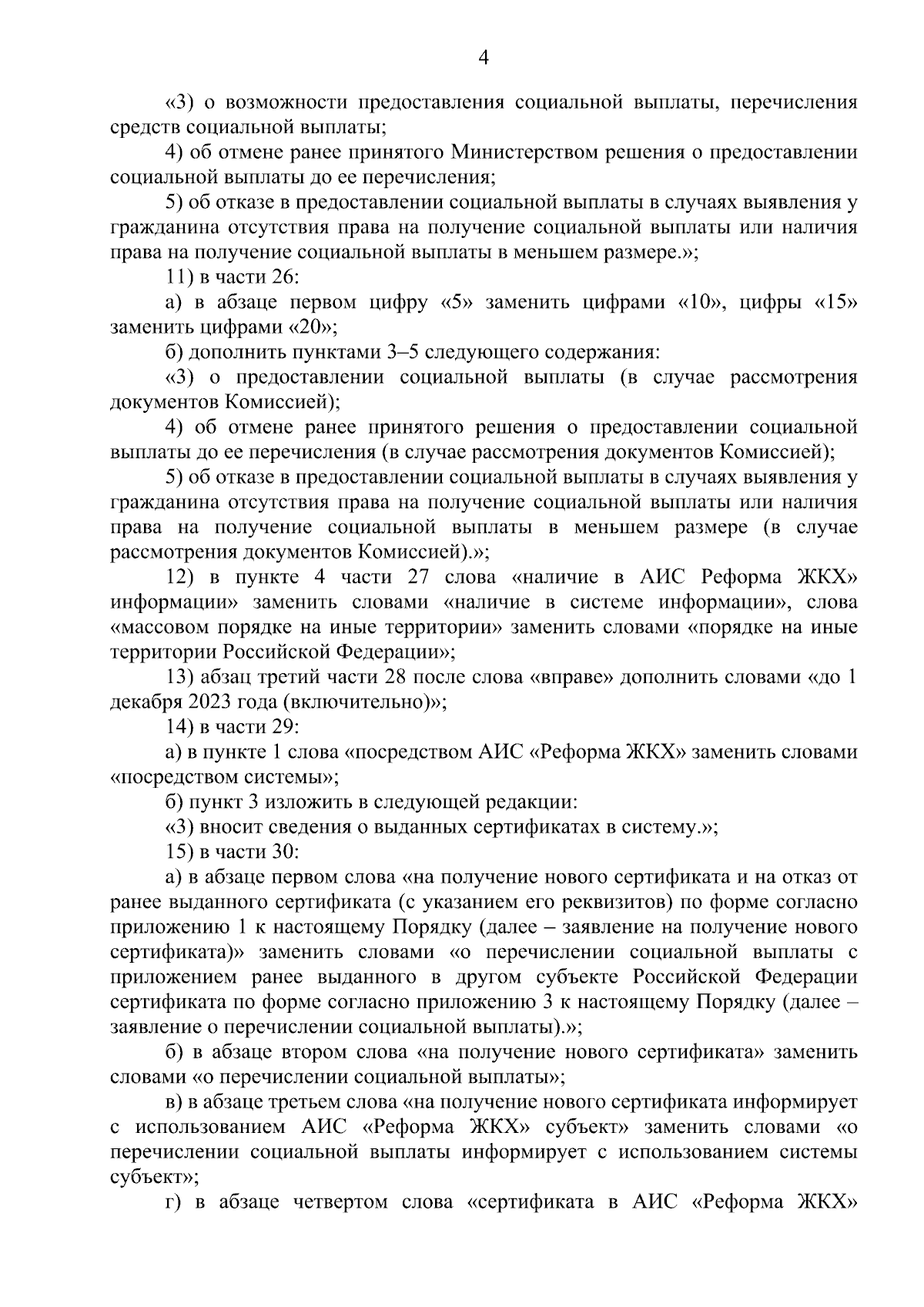 4

«3) о возможности предоставления социальной выплаты, перечисления средств социальной выплаты;

4) об отмене ранее принятого Министерством решения о предоставлении социальной выплаты до ее перечисления;

5) об отказе в предоставлении социальной выплаты в случаях выявления у гражданина отсутствия права на получение социальной выплаты или наличия права на получение социальной выплаты в меньшем размере.»;

11) в части 26:

а) в абзаце первом цифру «5» заменить цифрами «10», цифры «15» заменить цифрами «20»;

б) дополнить пунктами 3–5 следующего содержания:

«3) о предоставлении социальной выплаты (в случае рассмотрения документов Комиссией);

4) об отмене ранее принятого решения о предоставлении социальной выплаты до ее перечисления (в случае рассмотрения документов Комиссией);

5) об отказе в предоставлении социальной выплаты в случаях выявления у гражданина отсутствия права на получение социальной выплаты или наличия права на получение социальной выплаты в меньшем размере (в случае рассмотрения документов Комиссией).»;

12) в пункте 4 части 27 слова «наличие в АИС Реформа ЖКХ» информации» заменить словами «наличие в системе информации», слова «массовом порядке на иные территории» заменить словами «порядке на иные территории Российской Федерации»;

13) абзац третий части 28 после слова «вправе» дополнить словами «до 1 декабря 2023 года (включительно)»;

14) в части 29:

а) в пункте 1 слова «посредством АИС «Реформа ЖКХ» заменить словами «посредством системы»;

б) пункт 3 изложить в следующей редакции:

«3) вносит сведения о выданных сертификатах в систему.»;

15) в части 30:

а) в абзаце первом слова «на получение нового сертификата и на отказ от ранее выданного сертификата (с указанием его реквизитов) по форме согласно приложению 1 к настоящему Порядку (далее – заявление на получение нового сертификата)» заменить словами «о перечислении социальной выплаты с приложением ранее выданного в другом субъекте Российской Федерации сертификата по форме согласно приложению 3 к настоящему Порядку (далее – заявление о перечислении социальной выплаты).»;

б) в абзаце втором слова «на получение нового сертификата» заменить словами «о перечислении социальной выплаты»;

в) в абзаце третьем слова «на получение нового сертификата информирует с использованием АИС «Реформа ЖКХ» субъект» заменить словами «о перечислении социальной выплаты информирует с использованием системы субъект»;

г) в абзаце четвертом слова «сертификата в АИС «Реформа ЖКХ»